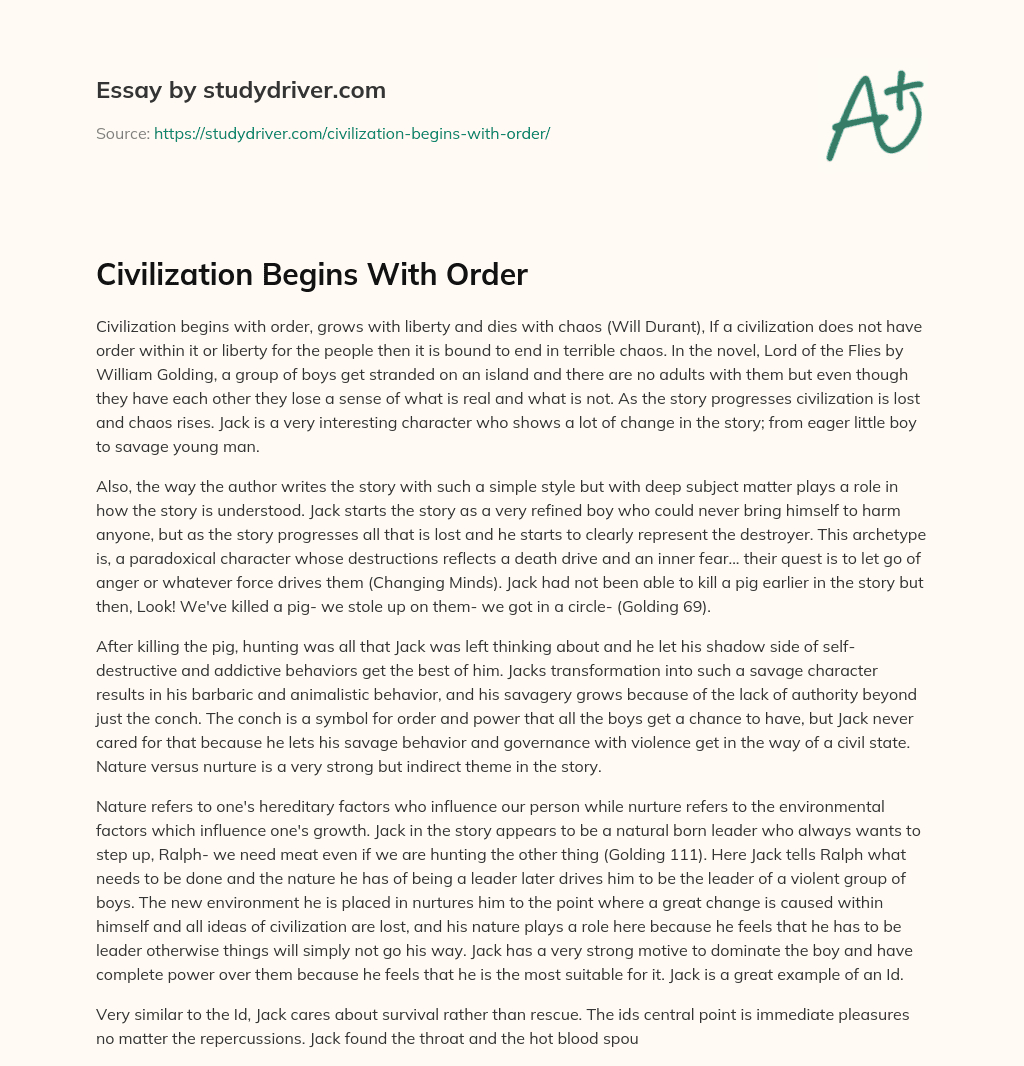 Essay by studydriver.com

Source: https://studydriver.com/civilization-begins-with-order/

A+

Civilization Begins With Order

Civilization begins with order, grows with liberty and dies with chaos (Will Durant), If a civilization does not have order within it or liberty for the people then it is bound to end in terrible chaos. In the novel, Lord of the Flies by William Golding, a group of boys get stranded on an island and there are no adults with them but even though they have each other they lose a sense of what is real and what is not. As the story progresses civilization is lost and chaos rises. Jack is a very interesting character who shows a lot of change in the story; from eager little boy to savage young man.

Also, the way the author writes the story with such a simple style but with deep subject matter plays a role in how the story is understood. Jack starts the story as a very refined boy who could never bring himself to harm anyone, but as the story progresses all that is lost and he starts to clearly represent the destroyer. This archetype is, a paradoxical character whose destructions reflects a death drive and an inner fear... their quest is to let go of anger or whatever force drives them (Changing Minds). Jack had not been able to kill a pig earlier in the story but then, Look! We've killed a pig- we stole up on them- we got in a circle- (Golding 69).

After killing the pig, hunting was all that Jack was left thinking about and he let his shadow side of self-destructive and addictive behaviors get the best of him. Jacks transformation into such a savage character results in his barbaric and animalistic behavior, and his savagery grows because of the lack of authority beyond just the conch. The conch is a symbol for order and power that all the boys get a chance to have, but Jack never cared for that because he lets his savage behavior and governance with violence get in the way of a civil state. Nature versus nurture is a very strong but indirect theme in the story.

Nature refers to one's hereditary factors who influence our person while nurture refers to the environmental factors which influence one's growth. Jack in the story appears to be a natural born leader who always wants to step up, Ralph- we need meat even if we are hunting the other thing (Golding 111). Here Jack tells Ralph what needs to be done and the nature he has of being a leader later drives him to be the leader of a violent group of boys. The new environment he is placed in nurtures him to the point where a great change is caused within himself and all ideas of civilization are lost, and his nature plays a role here because he feels that he has to be leader otherwise things will simply not go his way. Jack has a very strong motive to dominate the boy and have complete power over them because he feels that he is the most suitable for it. Jack is a great example of an Id.

Very similar to the Id, Jack cares about survival rather than rescue. The ids central point is immediate pleasures no matter the repercussions. Jack found the throat and the hot blood spou